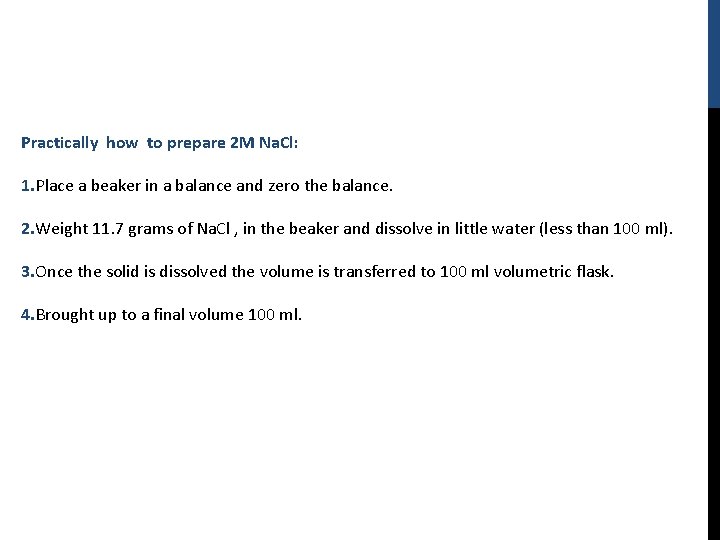 Practically how to prepare 2M NaCl:

1.Place a beaker in a balance and zero the balance.

2.Weight 11.7 grams of NaCl , in the beaker and dissolve in little water (less than 100 ml).

3.Once the solid is dissolved the volume is transferred to 100 ml volumetric flask.

4.Brought up to a final volume 100 ml.